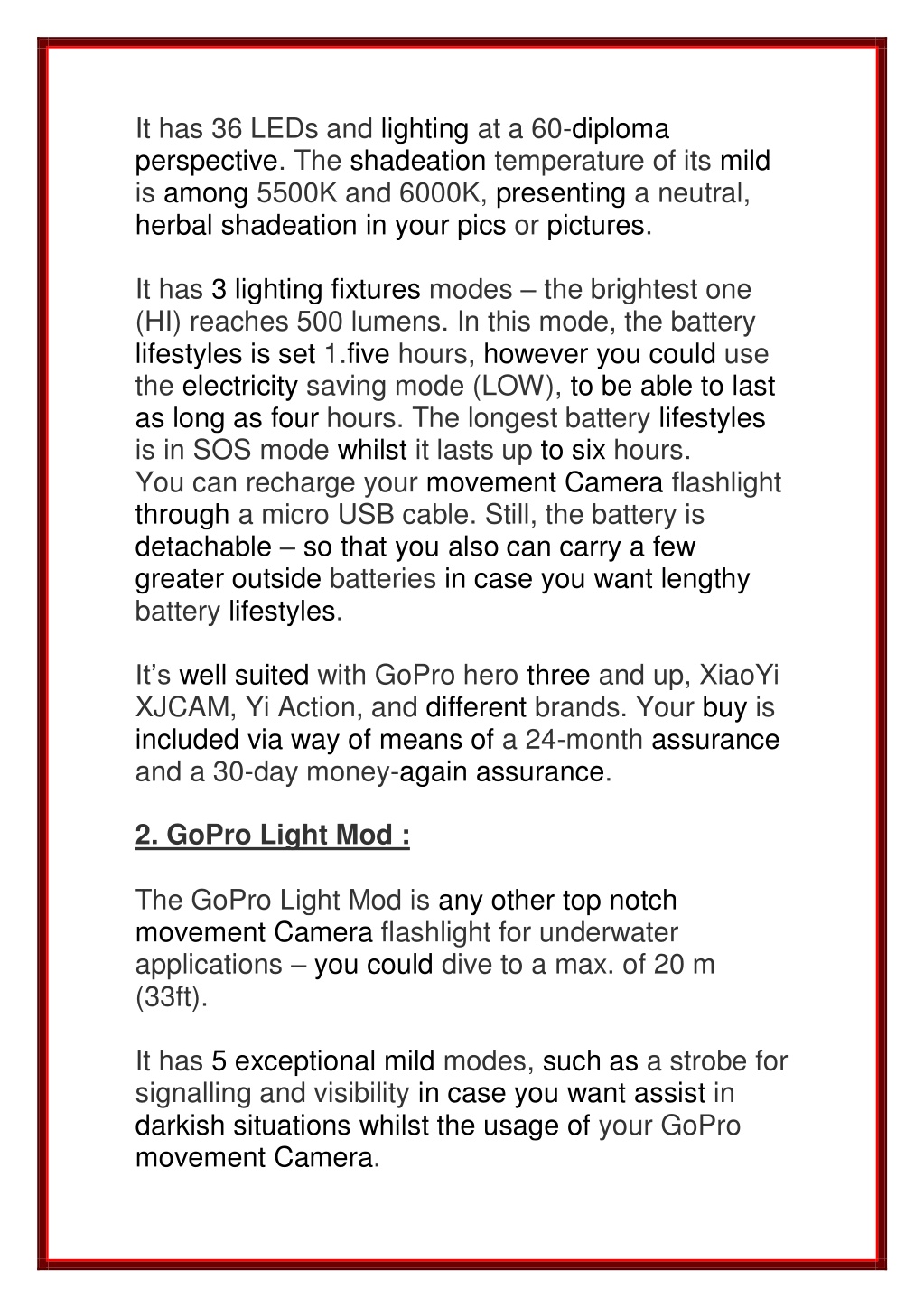 It has 36 LEDs and lighting at a 60-diploma perspective. The shadeation temperature of its mild is among 5500K and 6000K, presenting a neutral, herbal shadeation in your pics or pictures.

It has 3 lighting fixtures modes – the brightest one (HI) reaches 500 lumens. In this mode, the battery lifestyles is set 1.five hours, however you could use the electricity saving mode (LOW), to be able to last as long as four hours. The longest battery lifestyles is in SOS mode whilst it lasts up to six hours.
You can recharge your movement Camera flashlight through a micro USB cable. Still, the battery is detachable – so that you also can carry a few greater outside batteries in case you want lengthy battery lifestyles.

It's well suited with GoPro hero three and up, XiaoYi XJCAM, Yi Action, and different brands. Your buy is included via way of means of a 24-month assurance and a 30-day money-again assurance.

2. GoPro Light Mod :

The GoPro Light Mod is any other top notch movement Camera flashlight for underwater applications – you could dive to a max. of 20 m (33ft).

It has 5 exceptional mild modes, such as a strobe for signalling and visibility in case you want assist in darkish situations whilst the usage of your GoPro movement Camera.